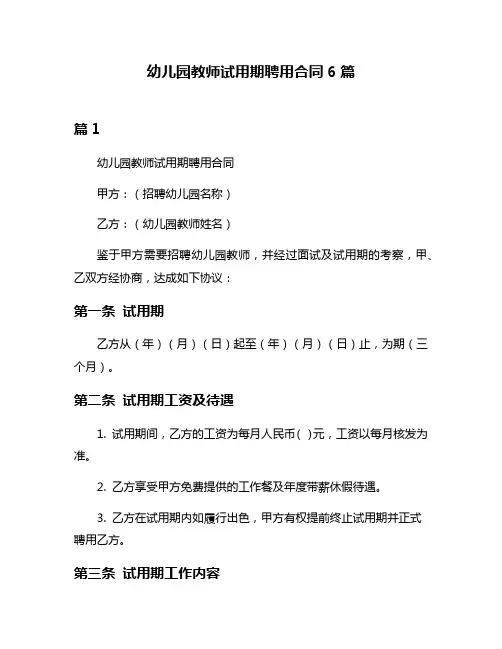 幼儿园教师试用期聘用合同 6 篇

篇 1

幼儿园教师试用期聘用合同

甲方：（招聘幼儿园名称）

乙方：（幼儿园教师姓名）

鉴于甲方需要招聘幼儿园教师，并经过面试及试用期的考察，甲、乙双方经协商，达成如下协议：

第一条 试用期

乙方从（年）（月）（日）起至（年）（月）（日）止，为期（三个月）。

第二条 试用期工资及待遇

1. 试用期间，乙方的工资为每月人民币( )元，工资以每月核发为准。

2. 乙方享受甲方免费提供的工作餐及年度带薪休假待遇。

3. 乙方在试用期内如履行出色，甲方有权提前终止试用期并正式聘用乙方。

第三条 试用期工作内容